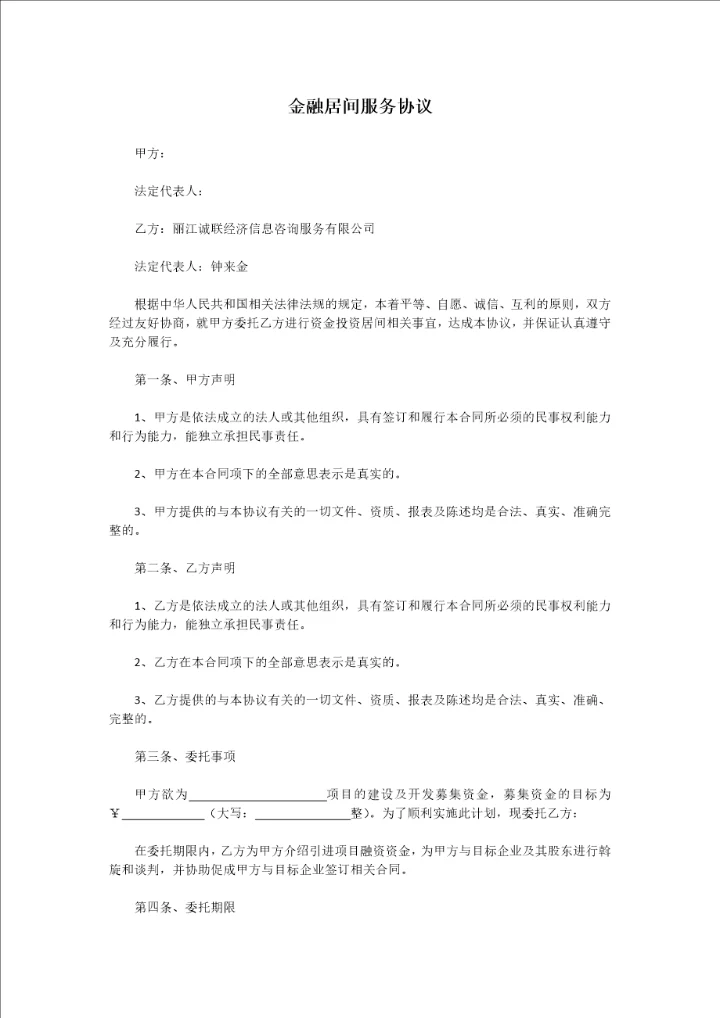 金融居间服务协议

甲方：

法定代表人：

乙方：丽江诚联经济信息咨询服务有限公司

法定代表人：钟来金

根据中华人民共和国相关法律法规的规定，本着平等、自愿、诚信、互利的原则，双方经过友好协商，就甲方委托乙方进行资金投资居间相关事宜，达成本协议，并保证认真遵守及充分履行。

第一条、甲方声明

1、甲方是依法成立的法人或其他组织，具有签订和履行本合同所必须的民事权利能力和行为能力，能独立承担民事责任。

2、甲方在本合同项下的全部意思表示是真实的。

3、甲方提供的与本协议有关的一切文件、资质、报表及陈述均是合法、真实、准确完整的。

第二条、乙方声明

1、乙方是依法成立的法人或其他组织，具有签订和履行本合同所必须的民事权利能力和行为能力，能独立承担民事责任。

2、乙方在本合同项下的全部意思表示是真实的。

3、乙方提供的与本协议有关的一切文件、资质、报表及陈述均是合法、真实、准确、完整的。

第三条、委托事项

甲方欲为____________________项目的建设及开发募集资金，募集资金的目标为￥____________（大写：______________整）。为了顺利实施此计划，现委托乙方：

在委托期限内，乙方为甲方介绍引进项目融资资金，为甲方与目标企业及其股东进行斡旋和谈判，并协助促成甲方与目标企业签订相关合同。

第四条、委托期限